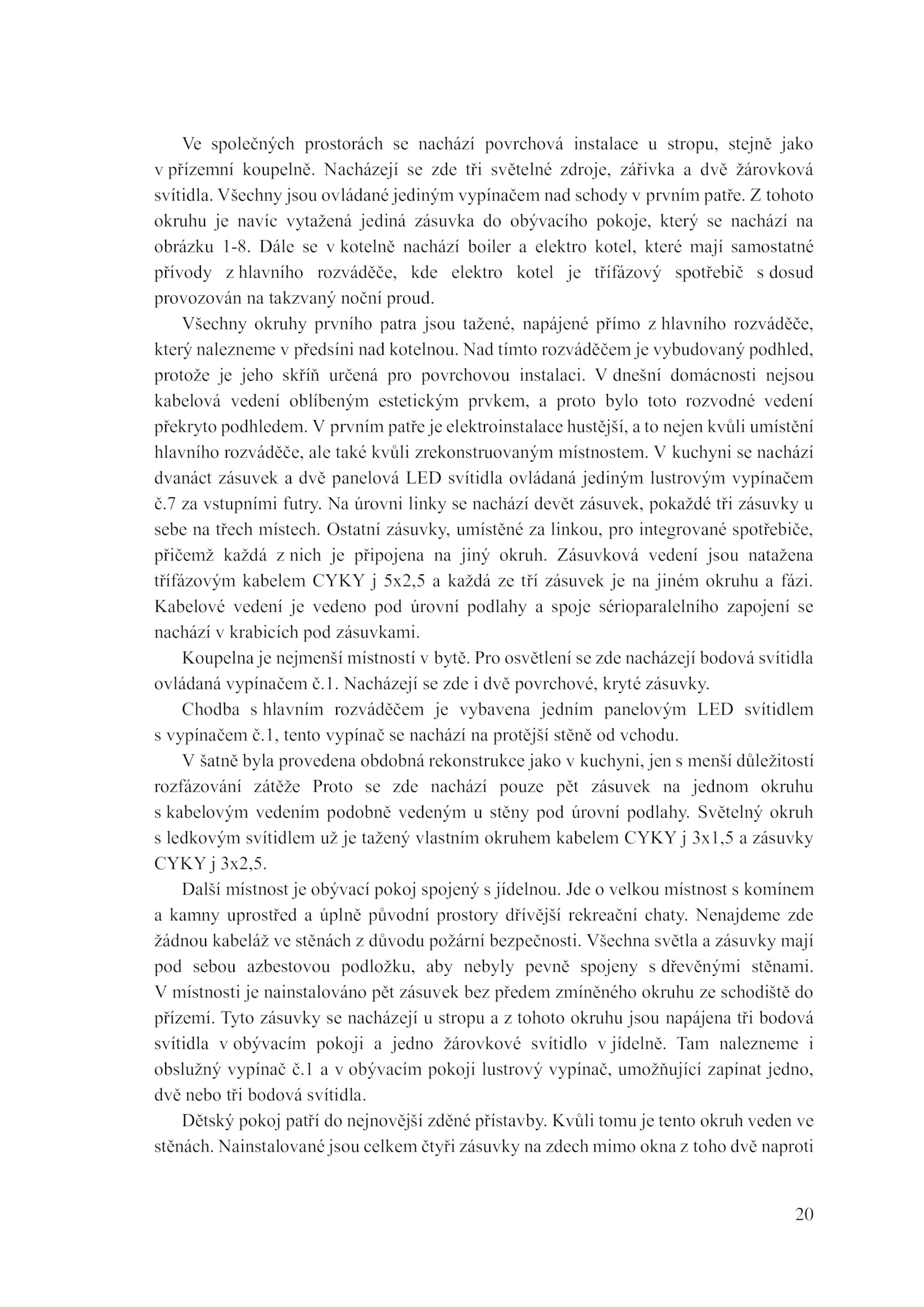 Ve společných prostorách se nachází povrchová instalace u stropu, stejně jako v přízemní koupelně. Nacházejí se zde tři světelné zdroje, zářivka a dvě žárovková svítidla. Všechny jsou ovládané jediným vypínačem nad schody v prvním patře. Z tohoto okruhu je navíc vytažená jediná zásuvka do obývacího pokoje, který se nachází na obrázku 1-8. Dále se v kotelně nachází boiler a elektro kotel, které mají samostatné přívody z hlavního rozváděče, kde elektro kotel je třífázový spotřebič s dosud provozován na takzvaný noční proud.

Všechny okruhy prvního patra jsou tažené, napájené přímo z hlavního rozváděče, který nalezneme v předsíni nad kotelnou. Nad tímto rozváděčem je vybudovaný podhled, protože je jeho skříň určená pro povrchovou instalaci. V dnešní domácnosti nejsou kabelová vedení oblíbeným estetickým prvkem, a proto bylo toto rozvodné vedení překryto podhledem. V prvním patře je elektroinstalace hustější, a to nejen kvůli umístění hlavního rozváděče, ale také kvůli zrekonstruovaným místnostem. V kuchyni se nachází dvanáct zásuvek a dvě panelová LED svítidla ovládaná jediným lustrovým vypínačem č.7 za vstupními futry. Na úrovni linky se nachází devět zásuvek, pokaždé tři zásuvky u sebe na třech místech. Ostatní zásuvky, umístěné za linkou, pro integrované spotřebiče, přičemž každá z nich je připojena na jiný okruh. Zásuvková vedení jsou natažena třífázovým kabelem CYKY j 5x2,5 a každá ze tří zásuvek je na jiném okruhu a fázi. Kabelové vedení je vedeno pod úrovní podlahy a spoje sérioparalelního zapojení se nachází v krabicích pod zásuvkami.

Koupelna je nejmenší místností v bytě. Pro osvětlení se zde nacházejí bodová svítidla ovládaná vypínačem č.1. Nacházejí se zde i dvě povrchové, kryté zásuvky.

Chodba s hlavním rozváděčem je vybavena jedním panelovým LED svítidlem s vypínačem č.1, tento vypínač se nachází na protější stěně od vchodu.

V šatně byla provedena obdobná rekonstrukce jako v kuchyni, jen s menší důležitostí rozfázování zátěže Proto se zde nachází pouze pět zásuvek na jednom okruhu s kabelovým vedením podobně vedeným u stěny pod úrovní podlahy. Světelný okruh s ledkovým svítidlem už je tažený vlastním okruhem kabelem CYKY j 3x1,5 a zásuvky CYKY j 3x2,5.

Další místnost je obývací pokoj spojený s jídelnou. Jde o velkou místnost s komínem a kamny uprostřed a úplně původní prostory dřívější rekreační chaty. Nenajdeme zde žádnou kabeláž ve stěnách z důvodu požární bezpečnosti. Všechna světla a zásuvky mají pod sebou azbestovou podložku, aby nebyly pevně spojeny s dřevěnými stěnami. V místnosti je nainstalováno pět zásuvek bez předem zmíněného okruhu ze schodiště do přízemí. Tyto zásuvky se nacházejí u stropu a z tohoto okruhu jsou napájena tři bodová svítidla v obývacím pokoji a jedno žárovkové svítidlo v jídelně. Tam nalezneme i obslužný vypínač č.1 a v obývacím pokoji lustrový vypínač, umožňující zapínat jedno, dvě nebo tři bodová svítidla.

Dětský pokoj patří do nejnovější zděné přístavby. Kvůli tomu je tento okruh veden ve stěnách. Nainstalované jsou celkem čtyři zásuvky na zdech mimo okna z toho dvě naproti

20